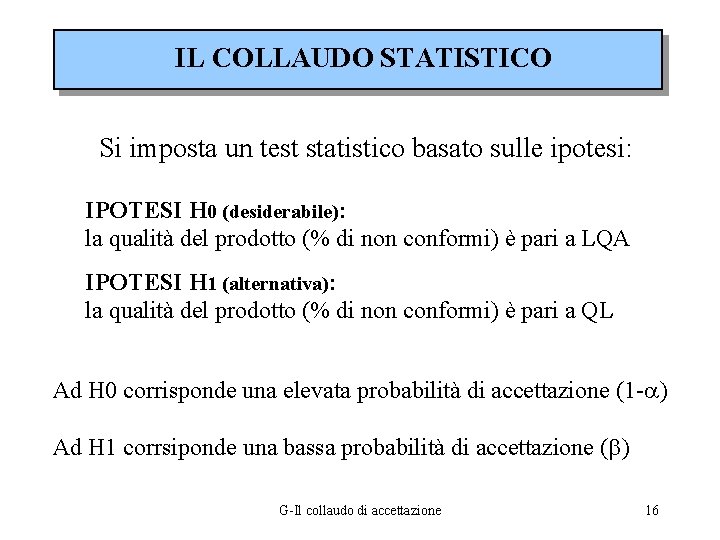 IL COLLAUDO STATISTICO

Si imposta un test statistico basato sulle ipotesi:

IPOTESI H0 (desiderabile):
la qualità del prodotto (% di non conformi) è pari a LQA

IPOTESI H1 (alternativa):
la qualità del prodotto (% di non conformi) è pari a QL

Ad H0 corrisponde una elevata probabilità di accettazione ($1-\alpha$)

Ad H1 corrsiponde una bassa probabilità di accettazione ($\beta$)

G-Il collaudo di accettazione

16